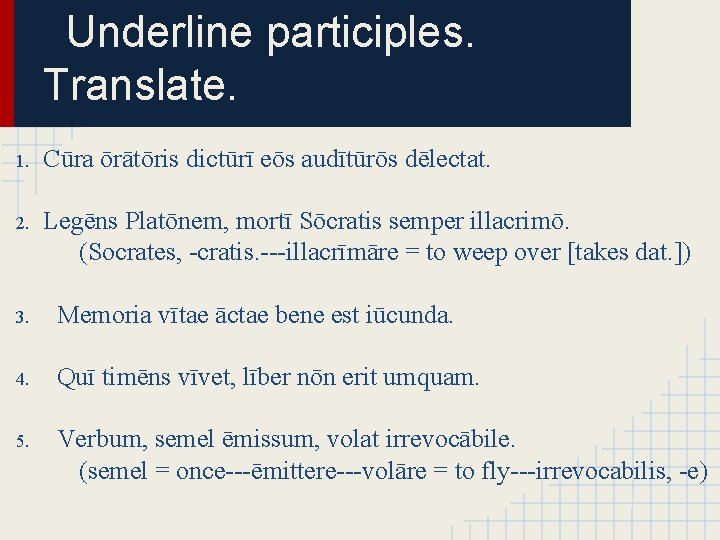 Underline participles. Translate.

1. Cūra ōrātōris dictūrī eōs audītūrōs dēlectat.

2. Legēns Platōnem, mortī Sōcratis semper illacrimō.
(Socrates, -cratis.---illacrīmāre = to weep over [takes dat.])

3. Memoria vītae āctae bene est iūcunda.

4. Quī timēns vīvet, līber nōn erit umquam.

5. Verbum, semel ēmissum, volat irrevocābile.
(semel = once---ēmittere---volāre = to fly---irrevocabilis, -e)